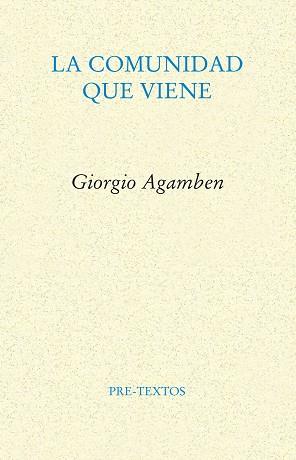 LA COMUNIDAD QUE VIENE

Giorgio Agamben

PRE-TEXTOS